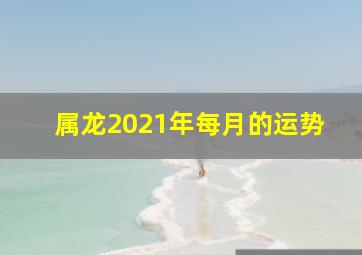 属龙2021年每月的运势